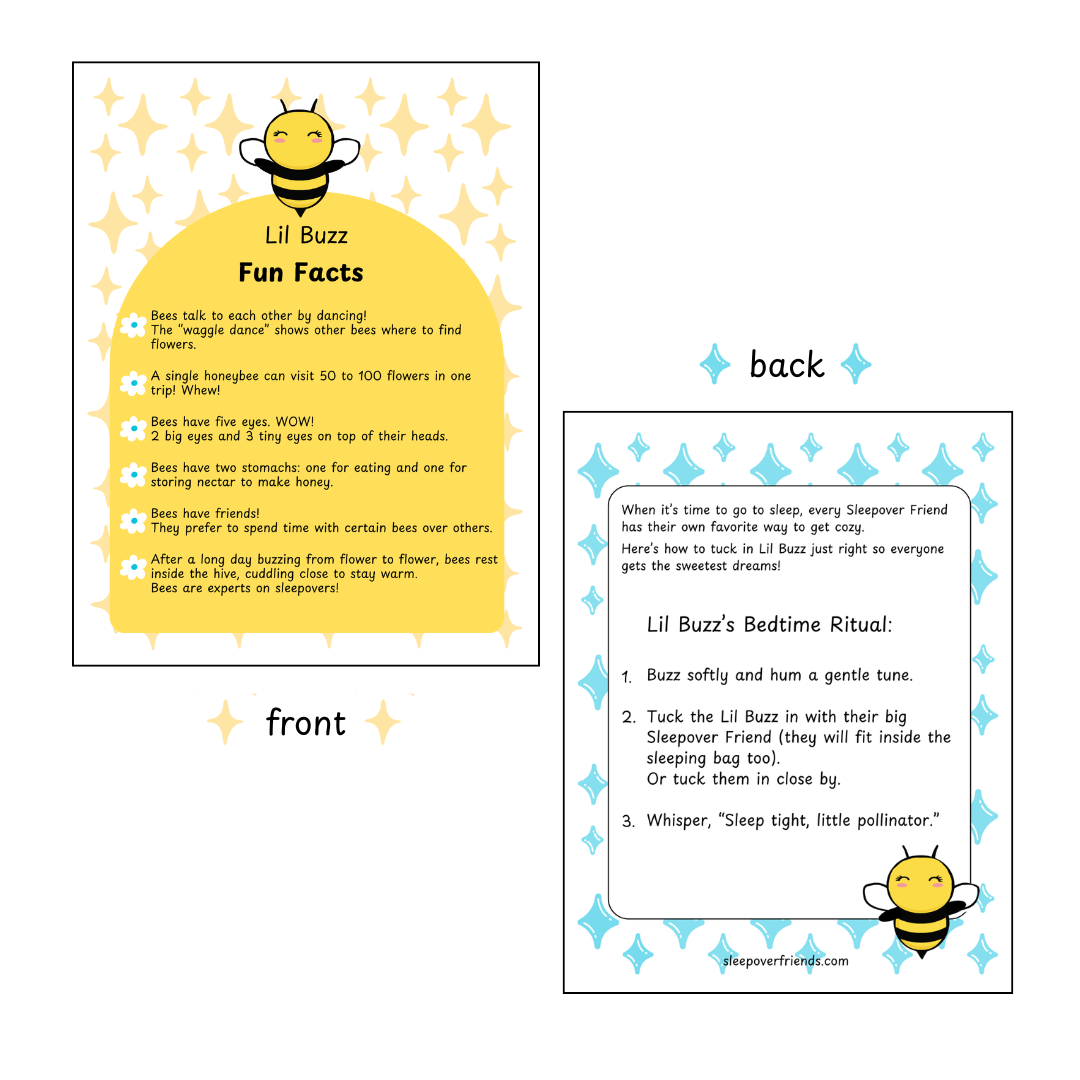 Lil Buzz

Fun Facts

Bees talk to each other by dancing! The "waggle dance" shows other bees where to find flowers.

A single honeybee can visit 50 to 100 flowers in one trip! Whew!

Bees have five eyes. WOW! 2 big eyes and 3 tiny eyes on top of their heads.

Bees have two stomachs: one for eating and one for storing nectar to make honey.

Bees have friends! They prefer to spend time with certain bees over others.

After a long day buzzing from flower to flower, bees rest inside the hive, cuddling close to stay warm. Bees are experts on sleepovers!

front

back

When it's time to go to sleep, every Sleepover Friend has their own favorite way to get cozy.

Here's how to tuck in Lil Buzz just right so everyone gets the sweetest dreams!

Lil Buzz's Bedtime Ritual:

1. Buzz softly and hum a gentle tune.

2. Tuck the Lil Buzz in with their big Sleepover Friend (they will fit inside the sleeping bag too).
Or tuck them in close by.

3. Whisper, "Sleep tight, little pollinator."

sleepoverfriends.com